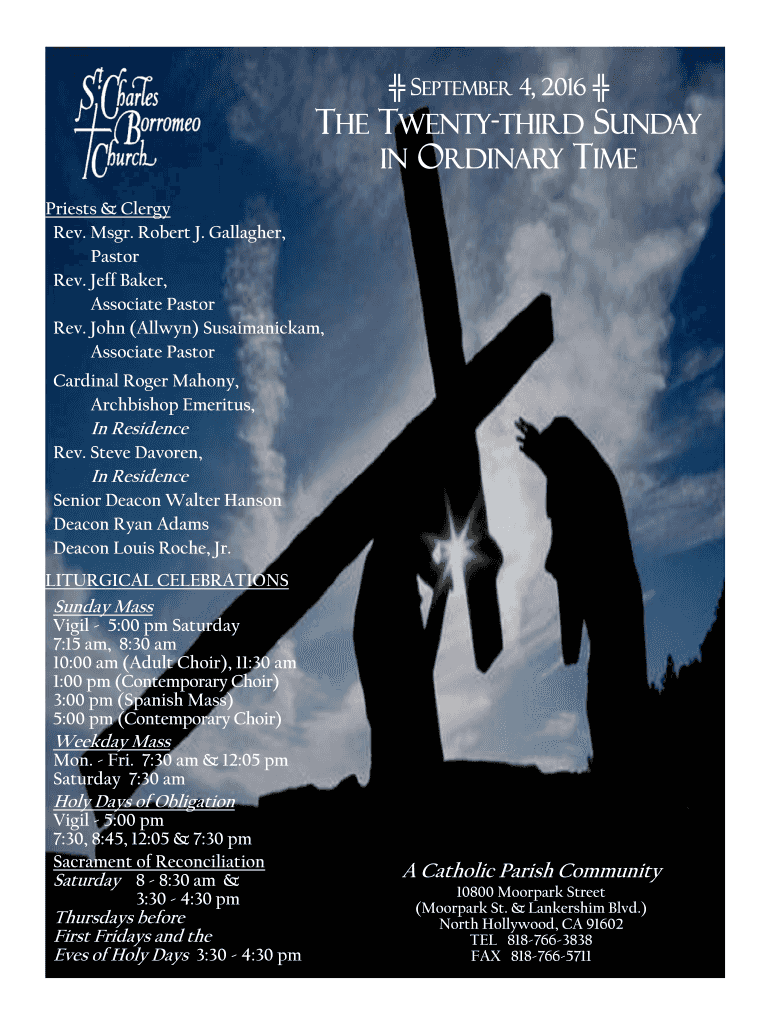 St. Charles Borromeo Church

╬ September 4, 2016 ╬

The Twenty-third Sunday in Ordinary Time

Priests & Clergy
Rev. Msgr. Robert J. Gallagher,
Pastor
Rev. Jeff Baker,
Associate Pastor
Rev. John (Allwyn) Susaimanickam,
Associate Pastor
Cardinal Roger Mahony,
Archbishop Emeritus,
In Residence
Rev. Steve Davoren,
In Residence
Senior Deacon Walter Hanson
Deacon Ryan Adams
Deacon Louis Roche, Jr.

LITURGICAL CELEBRATIONS
Sunday Mass
Vigil - 5:00 pm Saturday
7:15 am, 8:30 am
10:00 am (Adult Choir), 11:30 am
1:00 pm (Contemporary Choir)
3:00 pm (Spanish Mass)
5:00 pm (Contemporary Choir)
Weekday Mass
Mon. - Fri. 7:30 am & 12:05 pm
Saturday 7:30 am
Holy Days of Obligation
Vigil - 5:00 pm
7:30, 8:45, 12:05 & 7:30 pm
Sacrament of Reconciliation
Saturday 8 - 8:30 am &
3:30 - 4:30 pm
Thursdays before
First Fridays and the
Eves of Holy Days 3:30 - 4:30 pm

A Catholic Parish Community
10800 Moorpark Street
(Moorpark St. & Lankershim Blvd.)
North Hollywood, CA 91602
TEL 818-766-3838
FAX 818-766-5711